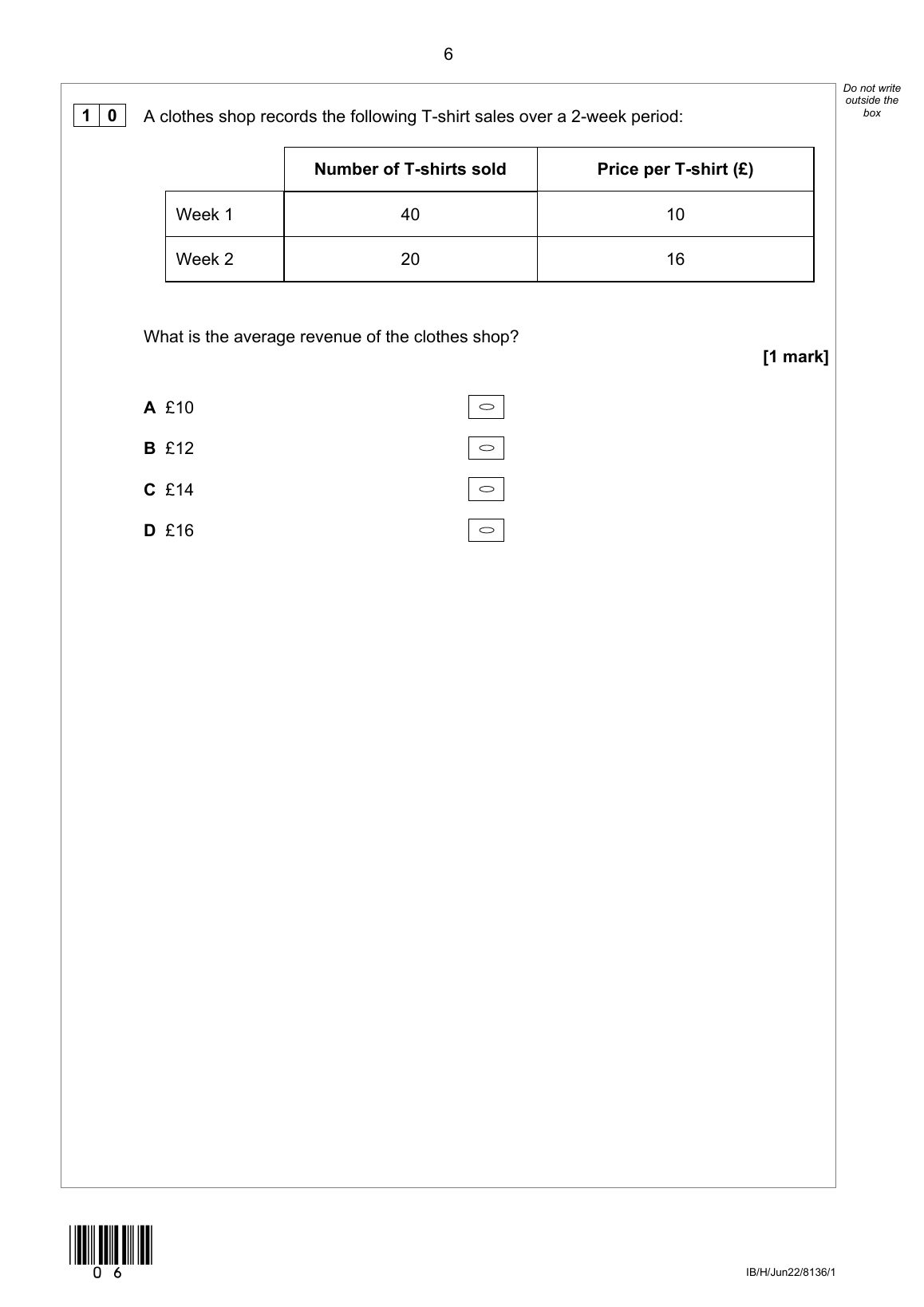 6

Do not write outside the box

1 0 A clothes shop records the following T-shirt sales over a 2-week period:

| | Number of T-shirts sold | Price per T-shirt (£) |
|---|---|---|
| Week 1 | 40 | 10 |
| Week 2 | 20 | 16 |

What is the average revenue of the clothes shop?

[1 mark]

A £10

B £12

C £14

D £16

0 6

IB/H/Jun22/8136/1